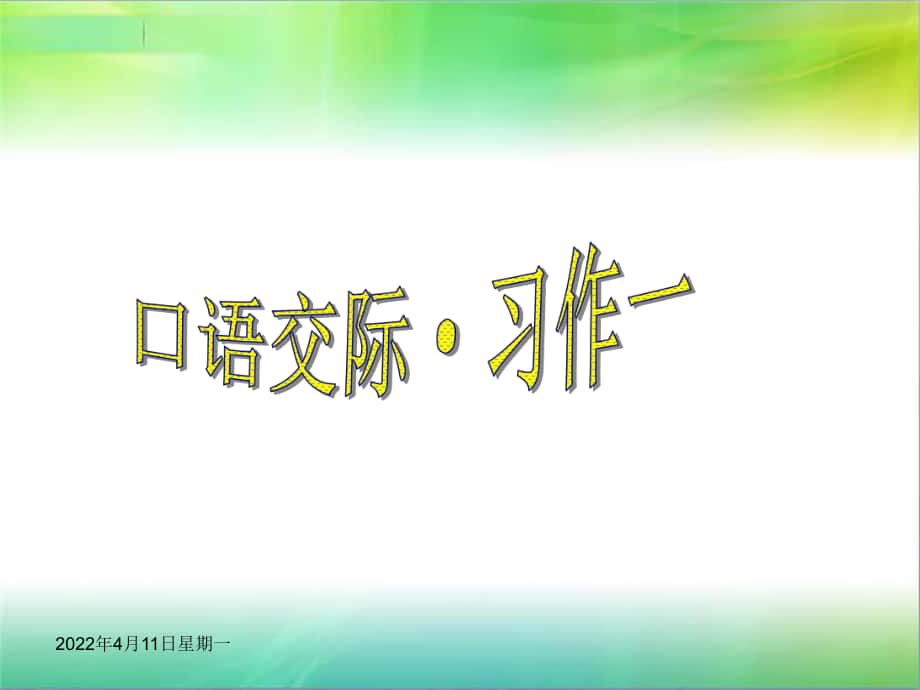 口语交际·习作一

2022年4月11日星期一